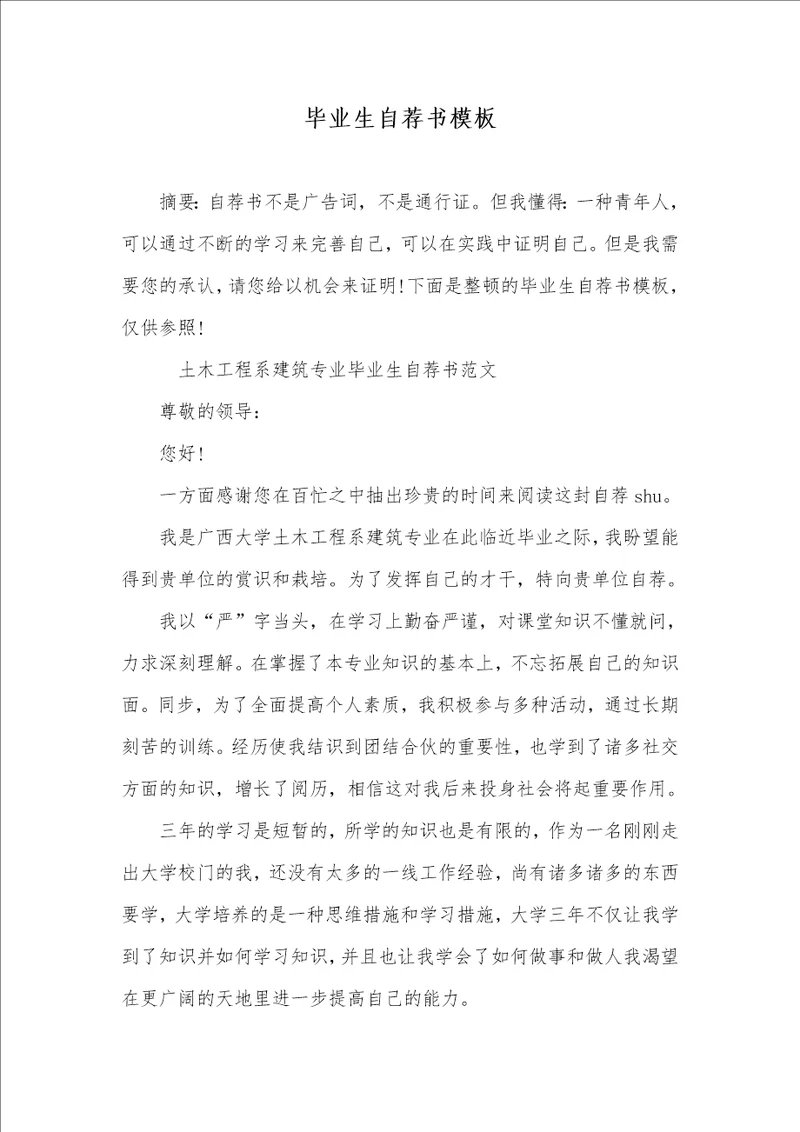 毕业生自荐书模板

摘要：自荐书不是广告词，不是通行证。但我懂得：一种青年人，可以通过不断的学习来完善自己，可以在实践中证明自己。但是我需要您的承认，请您给以机会来证明！下面是整顿的毕业生自荐书模板，仅供参照！

土木工程系建筑专业毕业生自荐书范文

尊敬的领导：

您好！

一方面感谢您在百忙之中抽出珍贵的时间来阅读这封自荐 shu。

我是广西大学土木工程系建筑专业在此临近毕业之际，我盼望能得到贵单位的赏识和栽培。为了发挥自己的才干，特向贵单位自荐。

我以“严”字当头，在学习上勤奋严谨，对课堂知识不懂就问，力求深刻理解。在掌握了本专业知识的基本上，不忘拓展自己的知识面。同步，为了全面提高个人素质，我积极参与多种活动，通过长期刻苦的训练。经历使我结识到团结合伙的重要性，也学到了诸多社交方面的知识，增长了阅历，相信这对我后来投身社会将起重要作用。

三年的学习是短暂的，所学的知识也是有限的，作为一名刚刚走出大学校门的我，还没有太多的一线工作经验，尚有诸多诸多的东西要学，大学培养的是一种思维措施和学习措施，大学三年不仅让我学到了知识并如何学习知识，并且也让我学会了如何做事和做人我渴望在更广阔的天地里进一步提高自己的能力。